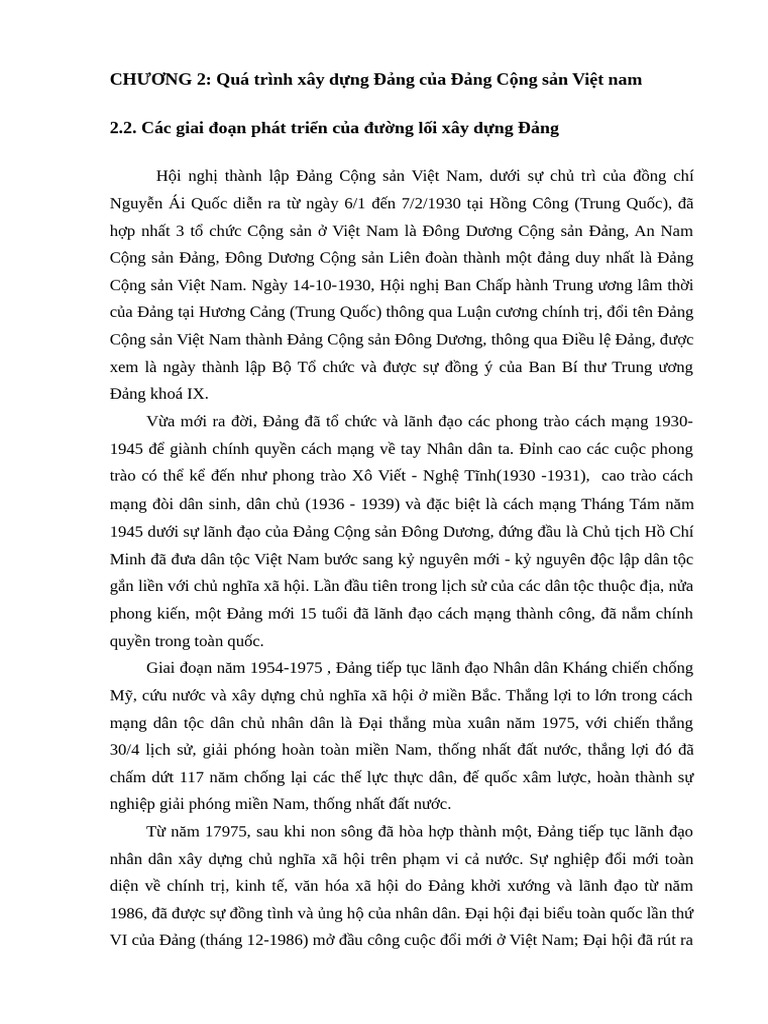 CHƯƠNG 2: Quá trình xây dựng Đảng của Đảng Cộng sản Việt nam

2.2. Các giai đoạn phát triển của đường lối xây dựng Đảng

Hội nghị thành lập Đảng Cộng sản Việt Nam, dưới sự chủ trì của đồng chí Nguyễn Ái Quốc diễn ra từ ngày 6/1 đến 7/2/1930 tại Hồng Công (Trung Quốc), đã hợp nhất 3 tổ chức Cộng sản ở Việt Nam là Đông Dương Cộng sản Đảng, An Nam Cộng sản Đảng, Đông Dương Cộng sản Liên đoàn thành một đảng duy nhất là Đảng Cộng sản Việt Nam. Ngày 14-10-1930, Hội nghị Ban Chấp hành Trung ương lâm thời của Đảng tại Hương Cảng (Trung Quốc) thông qua Luận cương chính trị, đổi tên Đảng Cộng sản Việt Nam thành Đảng Cộng sản Đông Dương, thông qua Điều lệ Đảng, được xem là ngày thành lập Bộ Tổ chức và được sự đồng ý của Ban Bí thư Trung ương Đảng khoá IX.

Vừa mới ra đời, Đảng đã tổ chức và lãnh đạo các phong trào cách mạng 1930-1945 để giành chính quyền cách mạng về tay Nhân dân ta. Đỉnh cao các cuộc phong trào có thể kể đến như phong trào Xô Viết - Nghệ Tĩnh(1930 -1931), cao trào cách mạng đòi dân sinh, dân chủ (1936 - 1939) và đặc biệt là cách mạng Tháng Tám năm 1945 dưới sự lãnh đạo của Đảng Cộng sản Đông Dương, đứng đầu là Chủ tịch Hồ Chí Minh đã đưa dân tộc Việt Nam bước sang kỷ nguyên mới - kỷ nguyên độc lập dân tộc gắn liền với chủ nghĩa xã hội. Lần đầu tiên trong lịch sử của các dân tộc thuộc địa, nửa phong kiến, một Đảng mới 15 tuổi đã lãnh đạo cách mạng thành công, đã nắm chính quyền trong toàn quốc.

Giai đoạn năm 1954-1975 , Đảng tiếp tục lãnh đạo Nhân dân Kháng chiến chống Mỹ, cứu nước và xây dựng chủ nghĩa xã hội ở miền Bắc. Thắng lợi to lớn trong cách mạng dân tộc dân chủ nhân dân là Đại thắng mùa xuân năm 1975, với chiến thắng 30/4 lịch sử, giải phóng hoàn toàn miền Nam, thống nhất đất nước, thắng lợi đó đã chấm dứt 117 năm chống lại các thế lực thực dân, đế quốc xâm lược, hoàn thành sự nghiệp giải phóng miền Nam, thống nhất đất nước.

Từ năm 17975, sau khi non sông đã hòa hợp thành một, Đảng tiếp tục lãnh đạo nhân dân xây dựng chủ nghĩa xã hội trên phạm vi cả nước. Sự nghiệp đổi mới toàn diện về chính trị, kinh tế, văn hóa xã hội do Đảng khởi xướng và lãnh đạo từ năm 1986, đã được sự đồng tình và ủng hộ của nhân dân. Đại hội đại biểu toàn quốc lần thứ VI của Đảng (tháng 12-1986) mở đầu công cuộc đổi mới ở Việt Nam; Đại hội đã rút ra